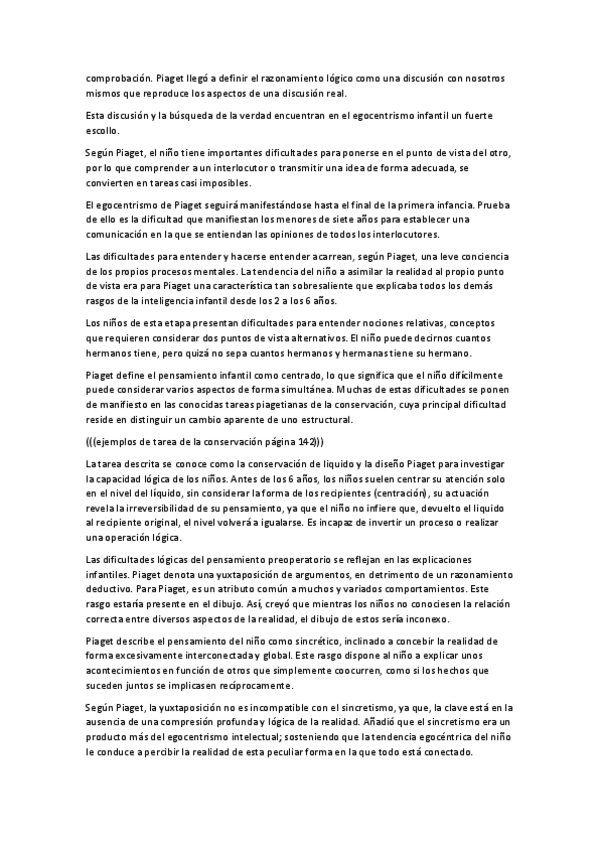 comprobación. Piaget llegó a definir el razonamiento lógico como una discusión con nosotros mismos que reproduce los aspectos de una discusión real.

Esta discusión y la búsqueda de la verdad encuentran en el egocentrismo infantil un fuerte escollo.

Según Piaget, el niño tiene importantes dificultades para ponerse en el punto de vista del otro, por lo que comprender a un interlocutor o transmitir una idea de forma adecuada, se convierten en tareas casi imposibles.

El egocentrismo de Piaget seguirá manifestándose hasta el final de la primera infancia. Prueba de ello es la dificultad que manifiestan los menores de siete años para establecer una comunicación en la que se entiendan las opiniones de todos los interlocutores.

Las dificultades para entender y hacerse entender acarrean, según Piaget, una leve conciencia de los propios procesos mentales. La tendencia del niño a asimilar la realidad al propio punto de vista era para Piaget una característica tan sobresaliente que explicaba todos los demás rasgos de la inteligencia infantil desde los 2 a los 6 años.

Los niños de esta etapa presentan dificultades para entender nociones relativas, conceptos que requieren considerar dos puntos de vista alternativos. El niño puede decirnos cuantos hermanos tiene, pero quizá no sepa cuantos hermanos y hermanas tiene su hermano.

Piaget define el pensamiento infantil como centrado, lo que significa que el niño difícilmente puede considerar varios aspectos de forma simultánea. Muchas de estas dificultades se ponen de manifiesto en las conocidas tareas piagetianas de la conservación, cuya principal dificultad reside en distinguir un cambio aparente de uno estructural.

(((ejemplos de tarea de la conservación página 142)))

La tarea descrita se conoce como la conservación de liquido y la diseño Piaget para investigar la capacidad lógica de los niños. Antes de los 6 años, los niños suelen centrar su atención solo en el nivel del líquido, sin considerar la forma de los recipientes (centración), su actuación revela la irreversibilidad de su pensamiento, ya que el niño no infiere que, devuelto el liquido al recipiente original, el nivel volverá a igualarse. Es incapaz de invertir un proceso o realizar una operación lógica.

Las dificultades lógicas del pensamiento preoperatorio se reflejan en las explicaciones infantiles. Piaget denota una yuxtaposición de argumentos, en detrimento de un razonamiento deductivo. Para Piaget, es un atributo común a muchos y variados comportamientos. Este rasgo estaría presente en el dibujo. Así, creyó que mientras los niños no conociesen la relación correcta entre diversos aspectos de la realidad, el dibujo de estos sería inconexo.

Piaget describe el pensamiento del niño como sincrético, inclinado a concebir la realidad de forma excesivamente interconectada y global. Este rasgo dispone al niño a explicar unos acontecimientos en función de otros que simplemente coocurren, como si los hechos que suceden juntos se implicasen recíprocamente.

Según Piaget, la yuxtaposición no es incompatible con el sincretismo, ya que, la clave está en la ausencia de una compresión profunda y lógica de la realidad. Añadió que el sincretismo era un producto más del egocentrismo intelectual; sosteniendo que la tendencia egocéntrica del niño le conduce a percibir la realidad de esta peculiar forma en la que todo está conectado.